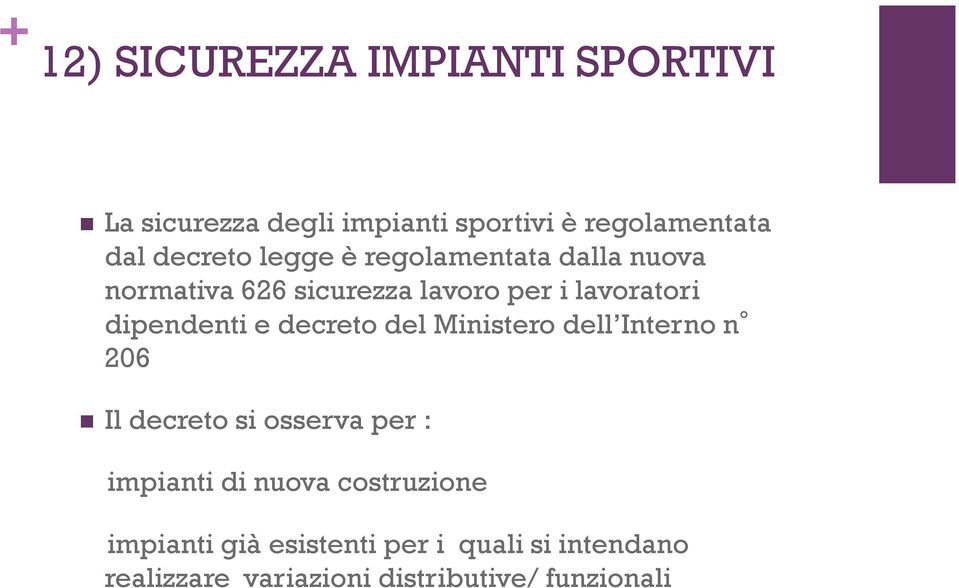 +
12) SICUREZZA IMPIANTI SPORTIVI

La sicurezza degli impianti sportivi è regolamentata dal decreto legge è regolamentata dalla nuova normativa 626 sicurezza lavoro per i lavoratori dipendenti e decreto del Ministero dell'Interno n° 206

Il decreto si osserva per :

impianti di nuova costruzione

impianti già esistenti per i quali si intendano realizzare variazioni distributive/ funzionali